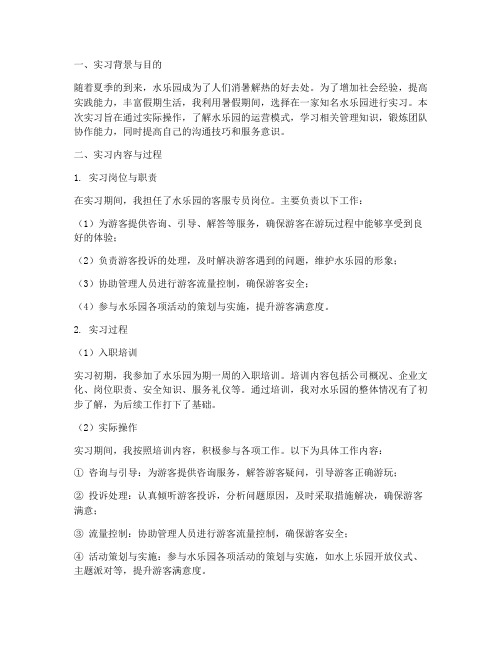 一、实习背景与目的

随着夏季的到来，水乐园成为了人们消暑解热的好去处。为了增加社会经验，提高实践能力，丰富假期生活，我利用暑假期间，选择在一家知名水乐园进行实习。本次实习旨在通过实际操作，了解水乐园的运营模式，学习相关管理知识，锻炼团队协作能力，同时提高自己的沟通技巧和服务意识。

二、实习内容与过程

1. 实习岗位与职责

在实习期间，我担任了水乐园的客服专员岗位。主要负责以下工作：

（1）为游客提供咨询、引导、解答等服务，确保游客在游玩过程中能够享受到良好的体验；

（2）负责游客投诉的处理，及时解决游客遇到的问题，维护水乐园的形象；

（3）协助管理人员进行游客流量控制，确保游客安全；

（4）参与水乐园各项活动的策划与实施，提升游客满意度。

2. 实习过程

（1）入职培训

实习初期，我参加了水乐园为期一周的入职培训。培训内容包括公司概况、企业文化、岗位职责、安全知识、服务礼仪等。通过培训，我对水乐园的整体情况有了初步了解，为后续工作打下了基础。

（2）实际操作

实习期间，我按照培训内容，积极参与各项工作。以下为具体工作内容：

① 咨询与引导：为游客提供咨询服务，解答游客疑问，引导游客正确游玩；

② 投诉处理：认真倾听游客投诉，分析问题原因，及时采取措施解决，确保游客满意；

③ 流量控制：协助管理人员进行游客流量控制，确保游客安全；

④ 活动策划与实施：参与水乐园各项活动的策划与实施，如水上乐园开放仪式、主题派对等，提升游客满意度。